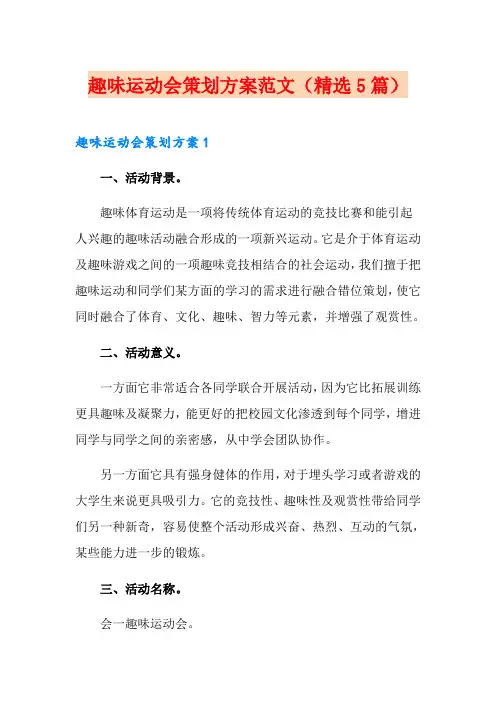 趣味运动会策划方案范文（精选5篇）

趣味运动会策划方案1

一、活动背景。

趣味体育运动是一项将传统体育运动的竞技比赛和能引起人兴趣的趣味活动融合形成的一项新兴运动。它是介于体育运动及趣味游戏之间的一项趣味竞技相结合的社会运动，我们擅于把趣味运动和同学们某方面的学习的需求进行融合错位策划，使它同时融合了体育、文化、趣味、智力等元素，并增强了观赏性。

二、活动意义。

一方面它非常适合各同学联合开展活动，因为它比拓展训练更具趣味及凝聚力，能更好的把校园文化渗透到每个同学，增进同学与同学之间的亲密感，从中学会团队协作。

另一方面它具有强身健体的作用，对于埋头学习或者游戏的大学生来说更具吸引力。它的竞技性、趣味性及观赏性带给同学们另一种新奇，容易使整个活动形成兴奋、热烈、互动的气氛，某些能力进一步的锻炼。

三、活动名称。

会一趣味运动会。